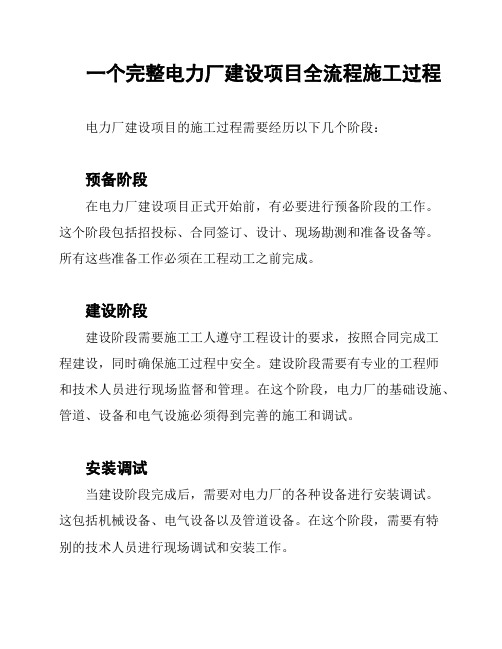 一个完整电力厂建设项目全流程施工过程

电力厂建设项目的施工过程需要经历以下几个阶段：

预备阶段

在电力厂建设项目正式开始前，有必要进行预备阶段的工作。这个阶段包括招投标、合同签订、设计、现场勘测和准备设备等。所有这些准备工作必须在工程动工之前完成。

建设阶段

建设阶段需要施工工人遵守工程设计的要求，按照合同完成工程建设，同时确保施工过程中安全。建设阶段需要有专业的工程师和技术人员进行现场监督和管理。在这个阶段，电力厂的基础设施、管道、设备和电气设施必须得到完善的施工和调试。

安装调试

当建设阶段完成后，需要对电力厂的各种设备进行安装调试。这包括机械设备、电气设备以及管道设备。在这个阶段，需要有特别的技术人员进行现场调试和安装工作。